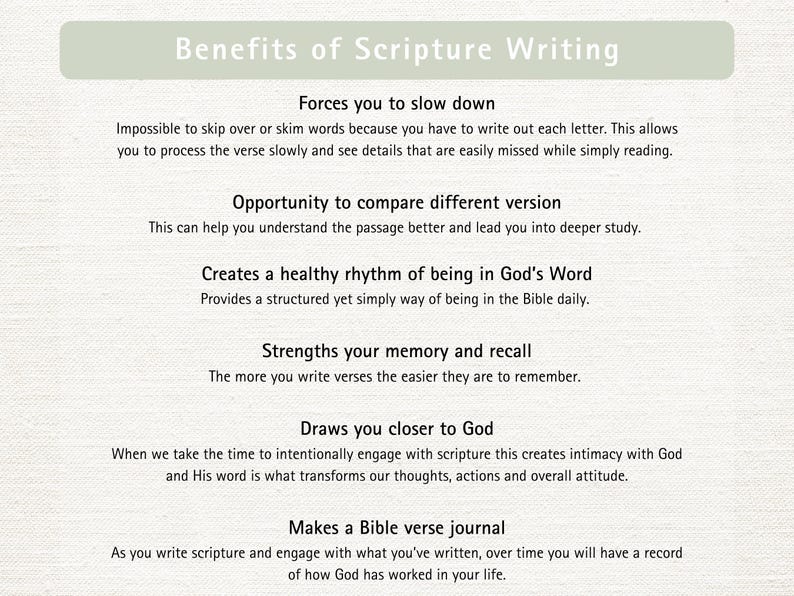 Benefits of Scripture Writing

Forces you to slow down
Impossible to skip over or skim words because you have to write out each letter. This allows you to process the verse slowly and see details that are easily missed while simply reading.

Opportunity to compare different version
This can help you understand the passage better and lead you into deeper study.

Creates a healthy rhythm of being in God's Word
Provides a structured yet simply way of being in the Bible daily.

Strengths your memory and recall
The more you write verses the easier they are to remember.

Draws you closer to God
When we take the time to intentionally engage with scripture this creates intimacy with God and His word is what transforms our thoughts, actions and overall attitude.

Makes a Bible verse journal
As you write scripture and engage with what you've written, over time you will have a record of how God has worked in your life.